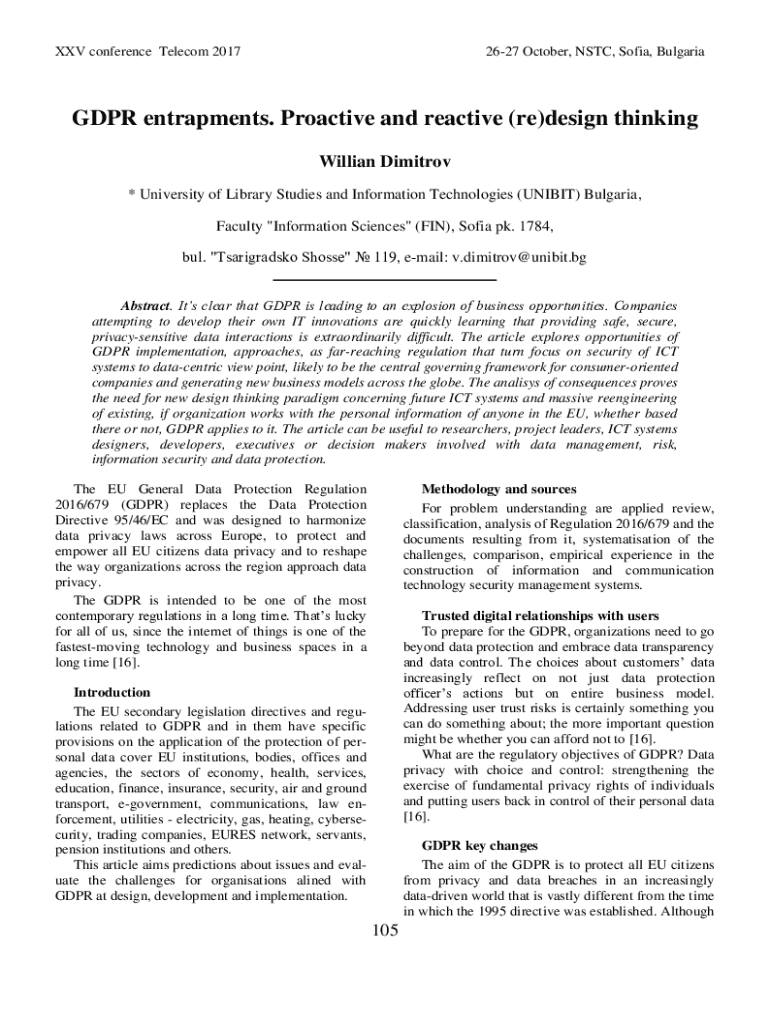 XXV conference Telecom 2017

26-27 October, NSTC, Sofia, Bulgaria

GDPR entrapments. Proactive and reactive (re)design thinking

Willian Dimitrov

* University of Library Studies and Information Technologies (UNIBIT) Bulgaria,

Faculty "Information Sciences" (FIN), Sofia pk. 1784,

bul. "Tsarigradsko Shosse" № 119, e-mail: v.dimitrov@unibit.bg

Abstract. It's clear that GDPR is leading to an explosion of business opportunities. Companies attempting to develop their own IT innovations are quickly learning that providing safe, secure, privacy-sensitive data interactions is extraordinarily difficult. The article explores opportunities of GDPR implementation, approaches, as far-reaching regulation that turn focus on security of ICT systems to data-centric view point, likely to be the central governing framework for consumer-oriented companies and generating new business models across the globe. The analisys of consequences proves the need for new design thinking paradigm concerning future ICT systems and massive reengineering of existing, if organization works with the personal information of anyone in the EU, whether based there or not, GDPR applies to it. The article can be useful to researchers, project leaders, ICT systems designers, developers, executives or decision makers involved with data management, risk, information security and data protection.

The EU General Data Protection Regulation 2016/679 (GDPR) replaces the Data Protection Directive 95/46/EC and was designed to harmonize data privacy laws across Europe, to protect and empower all EU citizens data privacy and to reshape the way organizations across the region approach data privacy.

The GDPR is intended to be one of the most contemporary regulations in a long time. That's lucky for all of us, since the internet of things is one of the fastest-moving technology and business spaces in a long time [16].

Introduction

The EU secondary legislation directives and regulations related to GDPR and in them have specific provisions on the application of the protection of personal data cover EU institutions, bodies, offices and agencies, the sectors of economy, health, services, education, finance, insurance, security, air and ground transport, e-government, communications, law enforcement, utilities - electricity, gas, heating, cybersecurity, trading companies, EURES network, servants, pension institutions and others.

This article aims predictions about issues and evaluate the challenges for organisations alined with GDPR at design, development and implementation.

Methodology and sources

For problem understanding are applied review, classification, analysis of Regulation 2016/679 and the documents resulting from it, systematisation of the challenges, comparison, empirical experience in the construction of information and communication technology security management systems.

Trusted digital relationships with users

To prepare for the GDPR, organizations need to go beyond data protection and embrace data transparency and data control. The choices about customers' data increasingly reflect on not just data protection officer's actions but on entire business model. Addressing user trust risks is certainly something you can do something about; the more important question might be whether you can afford not to [16].

What are the regulatory objectives of GDPR? Data privacy with choice and control: strengthening the exercise of fundamental privacy rights of individuals and putting users back in control of their personal data [16].

GDPR key changes

The aim of the GDPR is to protect all EU citizens from privacy and data breaches in an increasingly data-driven world that is vastly different from the time in which the 1995 directive was established. Although

105